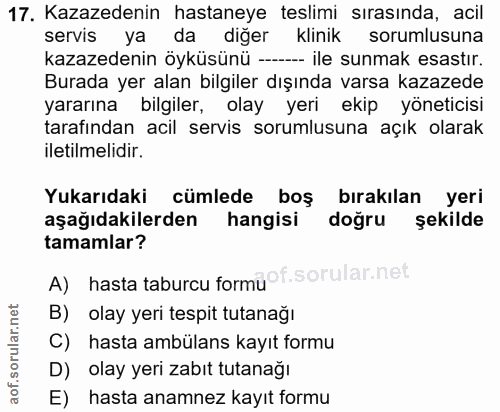 17. Kazazedenin hastaneye teslimi sırasında, acil servis ya da diğer klinik sorumlusuna kazazedenin öyküsünü ------- ile sunmak esastır. Burada yer alan bilgiler dışında varsa kazazede yararına bilgiler, olay yeri ekip yöneticisi tarafından acil servis sorumlusuna açık olarak iletilmelidir.

Yukarıdaki cümlede boş bırakılan yeri aşağıdakilerden hangisi doğru şekilde tamamlar?

aof.sorular.net

A) hasta taburcu formu
B) olay yeri tespit tutanağı
C) hasta ambülans kayıt formu
D) olay yeri zabıt tutanağı
E) hasta anamnez kayıt formu

aof.sorular.net